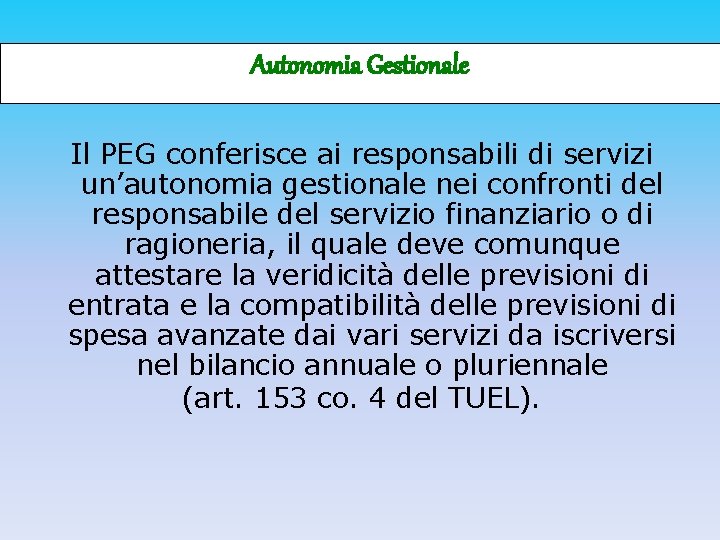 Autonomia Gestionale

Il PEG conferisce ai responsabili di servizi un’autonomia gestionale nei confronti del responsabile del servizio finanziario o di ragioneria, il quale deve comunque attestare la veridicità delle previsioni di entrata e la compatibilità delle previsioni di spesa avanzate dai vari servizi da iscriversi nel bilancio annuale o pluriennale (art. 153 co. 4 del TUEL).